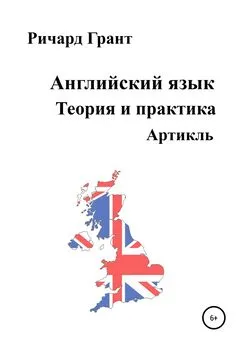 Ричард Грант

Английский язык
Теория и практика
Артикль

6+